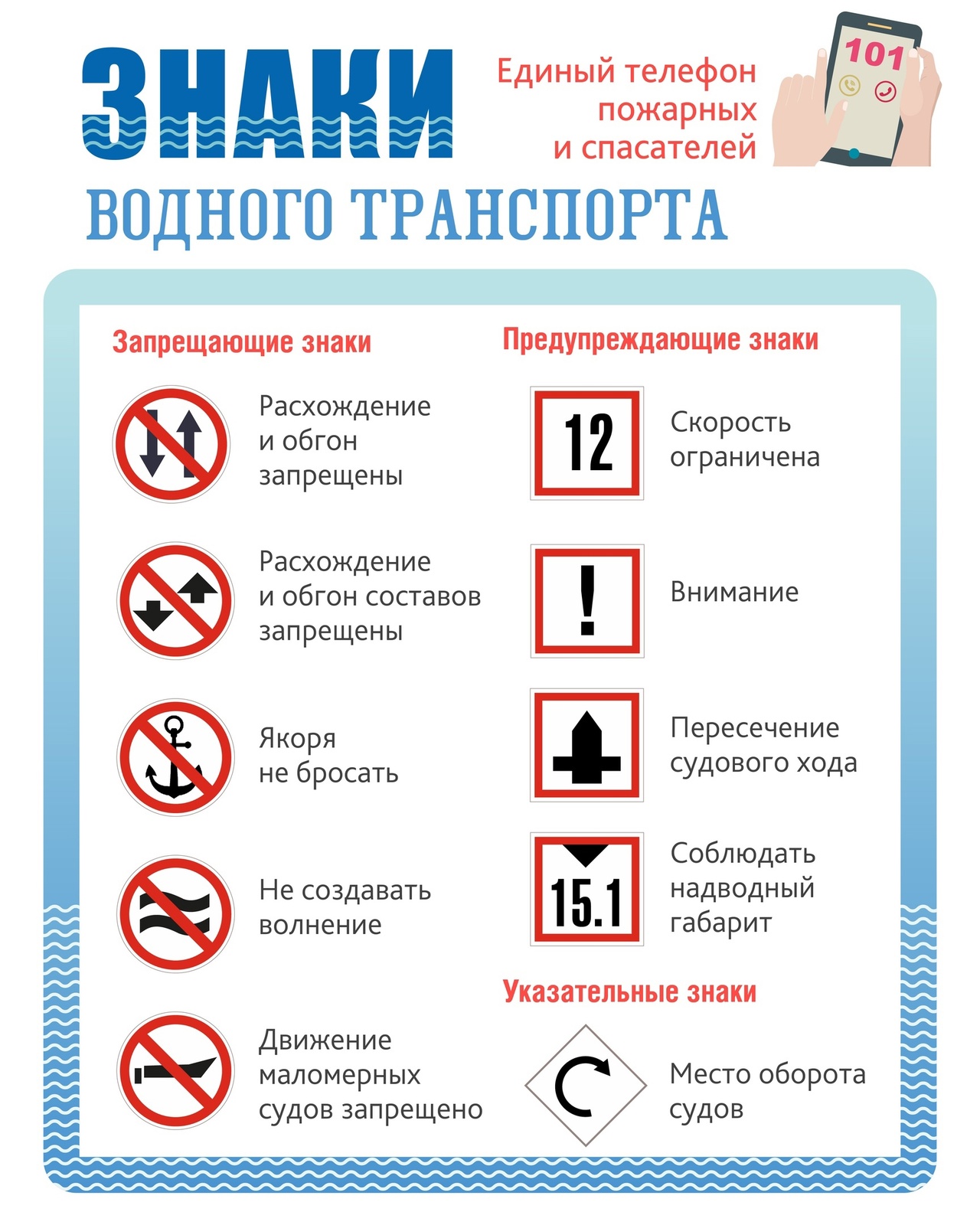 ЗНАКИ

Единый телефон пожарных и спасателей

101

ВОДНОГО ТРАНСПОРТА

Запрещающие знаки

Расхождение и обгон запрещены

Расхождение и обгон составов запрещены

Якоря не бросать

Не создавать волнение

Движение маломерных судов запрещено

Предупреждающие знаки

12

Скорость ограничена

!

Внимание

Пересечение судового хода

15.1

Соблюдать надводный габарит

Указательные знаки

Место оборота судов